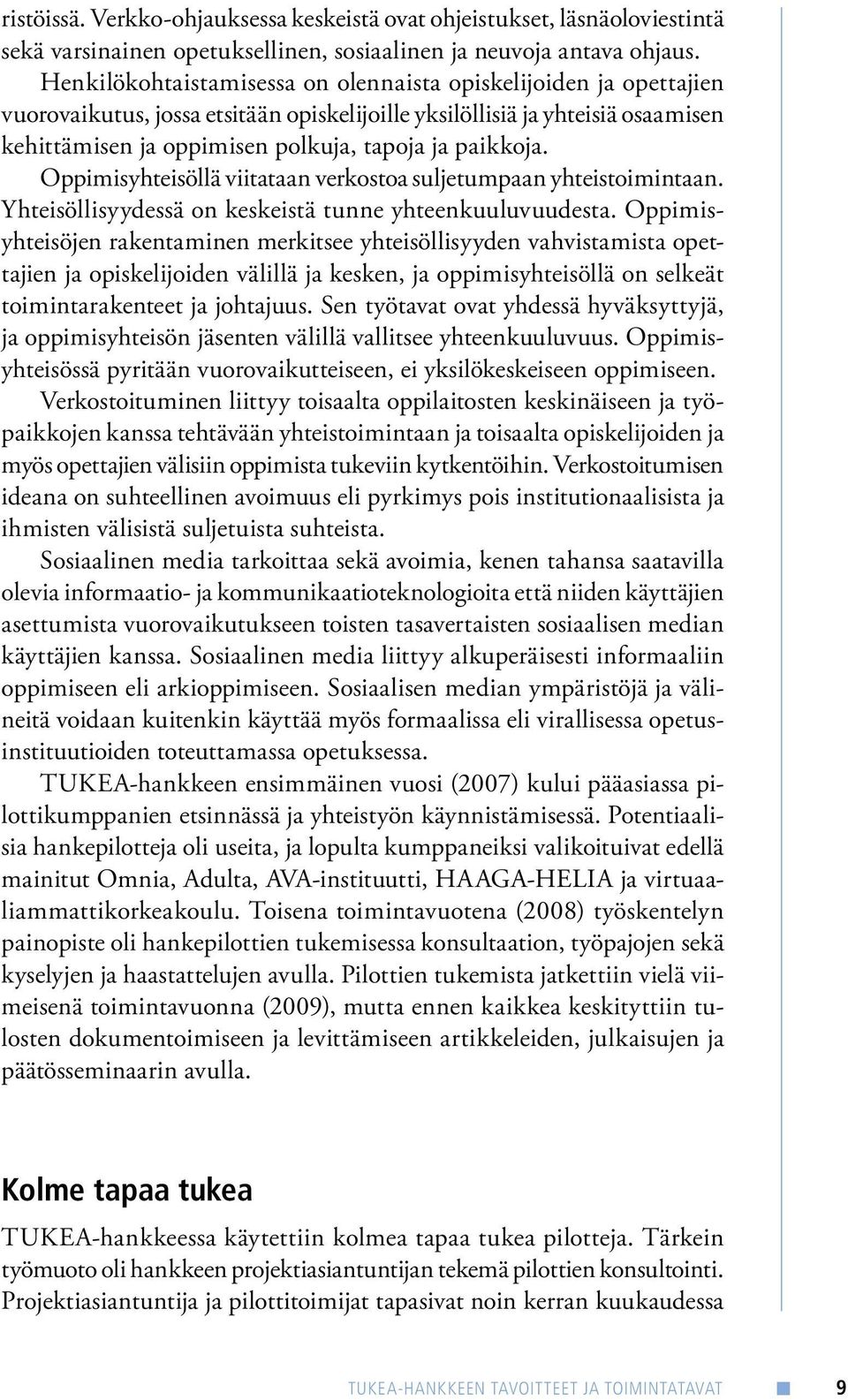 ristöissä. Verkko-ohjauksessa keskeistä ovat ohjeistukset, läsnäoloviestintä sekä varsinainen opetuksellinen, sosiaalinen ja neuvoja antava ohjaus. Henkilökohtaistamisessa on olennaista opiskelijoiden ja opettajien vuorovaikutus, jossa etsitään opiskelijoille yksilöllisiä ja yhteisiä osaamisen kehittämisen ja oppimisen polkuja, tapoja ja paikkoja.

Oppimisyhteisöllä viitataan verkostoa suljetumpaan yhteistoimintaan. Yhteisöllisyydessä on keskeistä tunne yhteenkuuluvuudesta. Oppimisyhteisöjen rakentaminen merkitsee yhteisöllisyyden vahvistamista opettajien ja opiskelijoiden välillä ja kesken, ja oppimisyhteisöllä on selkeät toimintarakenteet ja johtajuus. Sen työtavat ovat yhdessä hyväksyttyjä, ja oppimisyhteisön jäsenten välillä vallitsee yhteenkuuluvuus. Oppimisyhteisössä pyritään vuorovaikutteiseen, ei yksilökeskeiseen oppimiseen.

Verkostoituminen liittyy toisaalta oppilaitosten keskinäiseen ja työpaikkojen kanssa tehtävään yhteistoimintaan ja toisaalta opiskelijoiden ja myös opettajien välisiin oppimista tukeviin kytkentöihin. Verkostoitumisen ideana on suhteellinen avoimuus eli pyrkimys pois institutionaalisista ja ihmisten välisistä suljetuista suhteista.

Sosiaalinen media tarkoittaa sekä avoimia, kenen tahansa saatavilla olevia informaatio- ja kommunikaatioteknologioita että niiden käyttäjien asettumista vuorovaikutukseen toisten tasavertaisten sosiaalisen median käyttäjien kanssa. Sosiaalinen media liittyy alkuperäisesti informaaliin oppimiseen eli arkioppimiseen. Sosiaalisen median ympäristöjä ja välineitä voidaan kuitenkin käyttää myös formaalissa eli virallisessa opetusinstituutioiden toteuttamassa opetuksessa.

TUKEA-hankkeen ensimmäinen vuosi (2007) kului pääasiassa pilottikumppanien etsinnässä ja yhteistyön käynnistämisessä. Potentiaalisia hankepilotteja oli useita, ja lopulta kumppaneiksi valikoituivat edellä mainitut Omnia, Adulta, AVA-instituutti, HAAGA-HELIA ja virtuaaliammattikorkeakoulu. Toisena toimintavuotena (2008) työskentelyn painopiste oli hankepilottien tukemisessa konsultaation, työpajojen sekä kyselyjen ja haastattelujen avulla. Pilottien tukemista jatkettiin vielä viimeisenä toimintavuonna (2009), mutta ennen kaikkea keskityttiin tulosten dokumentoimiseen ja levittämiseen artikkeleiden, julkaisujen ja päätösseminaarin avulla.

Kolme tapaa tukea

TUKEA-hankkeessa käytettiin kolmea tapaa tukea pilotteja. Tärkein työmuoto oli hankkeen projektiasiantuntijan tekemä pilottien konsultointi. Projektiasiantuntija ja pilottitoimijat tapasivat noin kerran kuukaudessa

TUKEA-HANKKEEN TAVOITTEET JA TOIMINTATAVAT 9